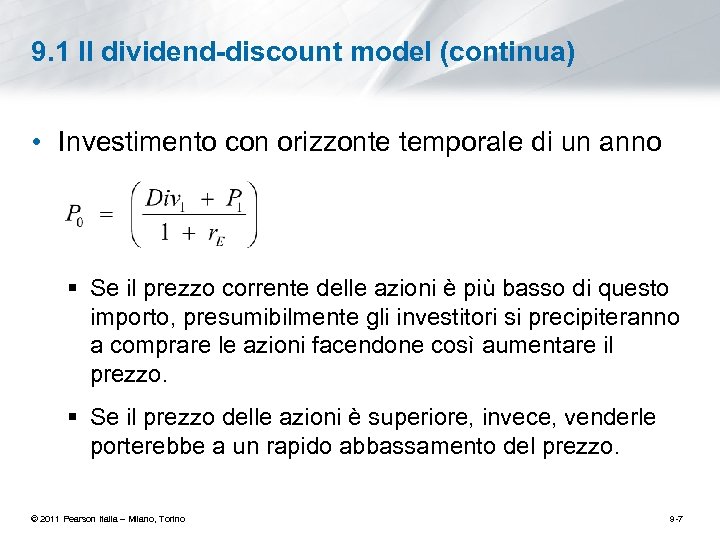 9.1 Il dividend-discount model (continua)

• Investimento con orizzonte temporale di un anno

$P_0 = \left( \frac{Div_1 + P_1}{1 + r_E} \right)$

▪ Se il prezzo corrente delle azioni è più basso di questo importo, presumibilmente gli investitori si precipiteranno a comprare le azioni facendone così aumentare il prezzo.

▪ Se il prezzo delle azioni è superiore, invece, venderle porterebbe a un rapido abbassamento del prezzo.

© 2011 Pearson Italia – Milano, Torino

9-7